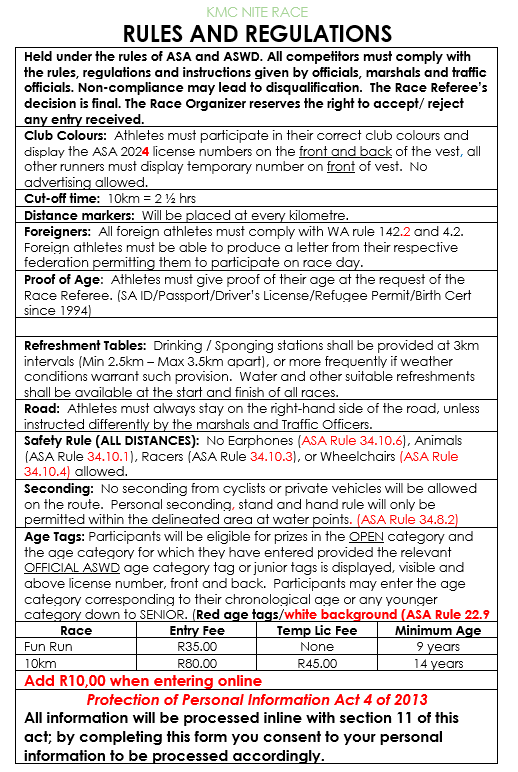 KMC NITE RACE

RULES AND REGULATIONS

Held under the rules of ASA and ASWD. All competitors must comply with the rules, regulations and instructions given by officials, marshals and traffic officials. Non-compliance may lead to disqualification. The Race Referee's decision is final. The Race Organizer reserves the right to accept/ reject any entry received.

Club Colours: Athletes must participate in their correct club colours and display the ASA 2024 license numbers on the front and back of the vest, all other runners must display temporary number on front of vest. No advertising allowed.

Cut-off time: 10km = 2 ½ hrs

Distance markers: Will be placed at every kilometre.

Foreigners: All foreign athletes must comply with WA rule 142.2 and 4.2. Foreign athletes must be able to produce a letter from their respective federation permitting them to participate on race day.

Proof of Age: Athletes must give proof of their age at the request of the Race Referee. (SA ID/Passport/Driver's License/Refugee Permit/Birth Cert since 1994)

Refreshment Tables: Drinking / Sponging stations shall be provided at 3km intervals (Min 2.5km – Max 3.5km apart), or more frequently if weather conditions warrant such provision. Water and other suitable refreshments shall be available at the start and finish of all races.

Road: Athletes must always stay on the right-hand side of the road, unless instructed differently by the marshals and Traffic Officers.

Safety Rule (ALL DISTANCES): No Earphones (ASA Rule 34.10.6), Animals (ASA Rule 34.10.1), Racers (ASA Rule 34.10.3), or Wheelchairs (ASA Rule 34.10.4) allowed.

Seconding: No seconding from cyclists or private vehicles will be allowed on the route. Personal seconding, stand and hand rule will only be permitted within the delineated area at water points. (ASA Rule 34.8.2)

Age Tags: Participants will be eligible for prizes in the OPEN category and the age category for which they have entered provided the relevant OFFICIAL ASWD age category tag or junior tags is displayed, visible and above license number, front and back. Participants may enter the age category corresponding to their chronological age or any younger category down to SENIOR. (Red age tags/white background (ASA Rule 22.9

| Race | Entry Fee | Temp Lic Fee | Minimum Age |
|---|---|---|---|
| Fun Run | R35.00 | None | 9 years |
| 10km | R80.00 | R45.00 | 14 years |

Add R10,00 when entering online

Protection of Personal Information Act 4 of 2013

All information will be processed inline with section 11 of this act; by completing this form you consent to your personal information to be processed accordingly.